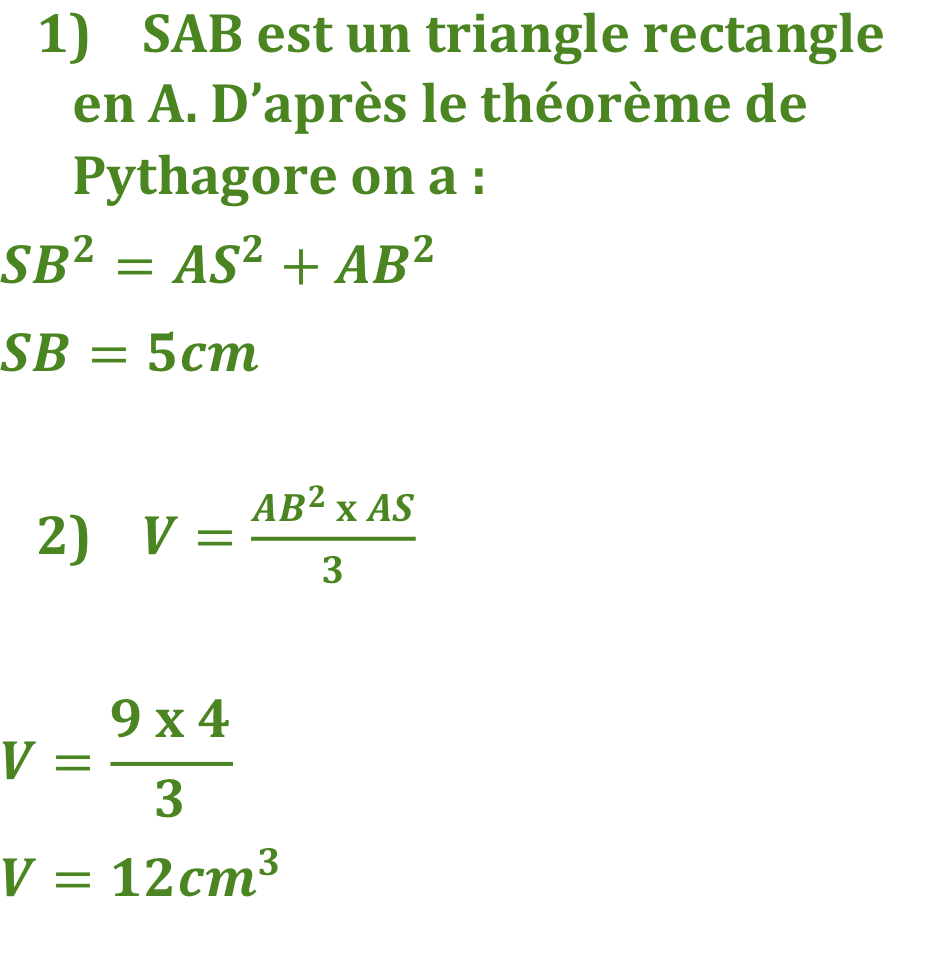 1) SAB est un triangle rectangle en A. D'après le théorème de Pythagore on a :

$SB^2 = AS^2 + AB^2$

$SB = 5cm$

2) $V = \frac{AB^2 \text{ x } AS}{3}$

$V = \frac{9 \text{ x } 4}{3}$

$V = 12cm^3$